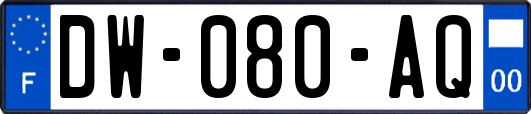 F
DW-080-AQ
00